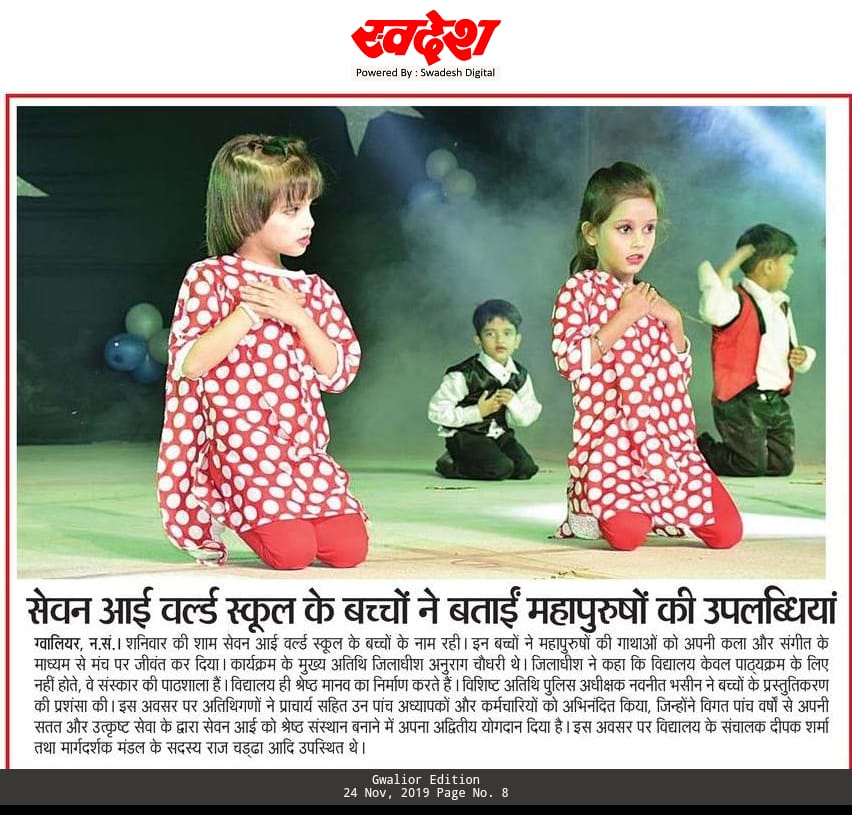 स्वदेश
Powered By : Swadesh Digital

सेवन आई वर्ल्ड स्कूल के बच्चों ने बताईं महापुरुषों की उपलब्धियां

ग्वालियर, न.सं.। शनिवार की शाम सेवन आई वर्ल्ड स्कूल के बच्चों के नाम रही। इन बच्चों ने महापुरुषों की गाथाओं को अपनी कला और संगीत के माध्यम से मंच पर जीवंत कर दिया। कार्यक्रम के मुख्य अतिथि जिलाधीश अनुराग चौधरी थे। जिलाधीश ने कहा कि विद्यालय केवल पाठ्यक्रम के लिए नहीं होते, वे संस्कार की पाठशाला हैं। विद्यालय ही श्रेष्ठ मानव का निर्माण करते हैं। विशिष्ट अतिथि पुलिस अधीक्षक नवनीत भसीन ने बच्चों के प्रस्तुतिकरण की प्रशंसा की। इस अवसर पर अतिथिगणों ने प्राचार्य सहित उन पांच अध्यापकों और कर्मचारियों को अभिनंदित किया, जिन्होंने विगत पांच वर्षों से अपनी सतत और उत्कृष्ट सेवा के द्वारा सेवन आई को श्रेष्ठ संस्थान बनाने में अपना अद्वितीय योगदान दिया है। इस अवसर पर विद्यालय के संचालक दीपक शर्मा तथा मार्गदर्शक मंडल के सदस्य राज चड्ढा आदि उपस्थित थे।

Gwalior Edition
24 Nov, 2019 Page No. 8